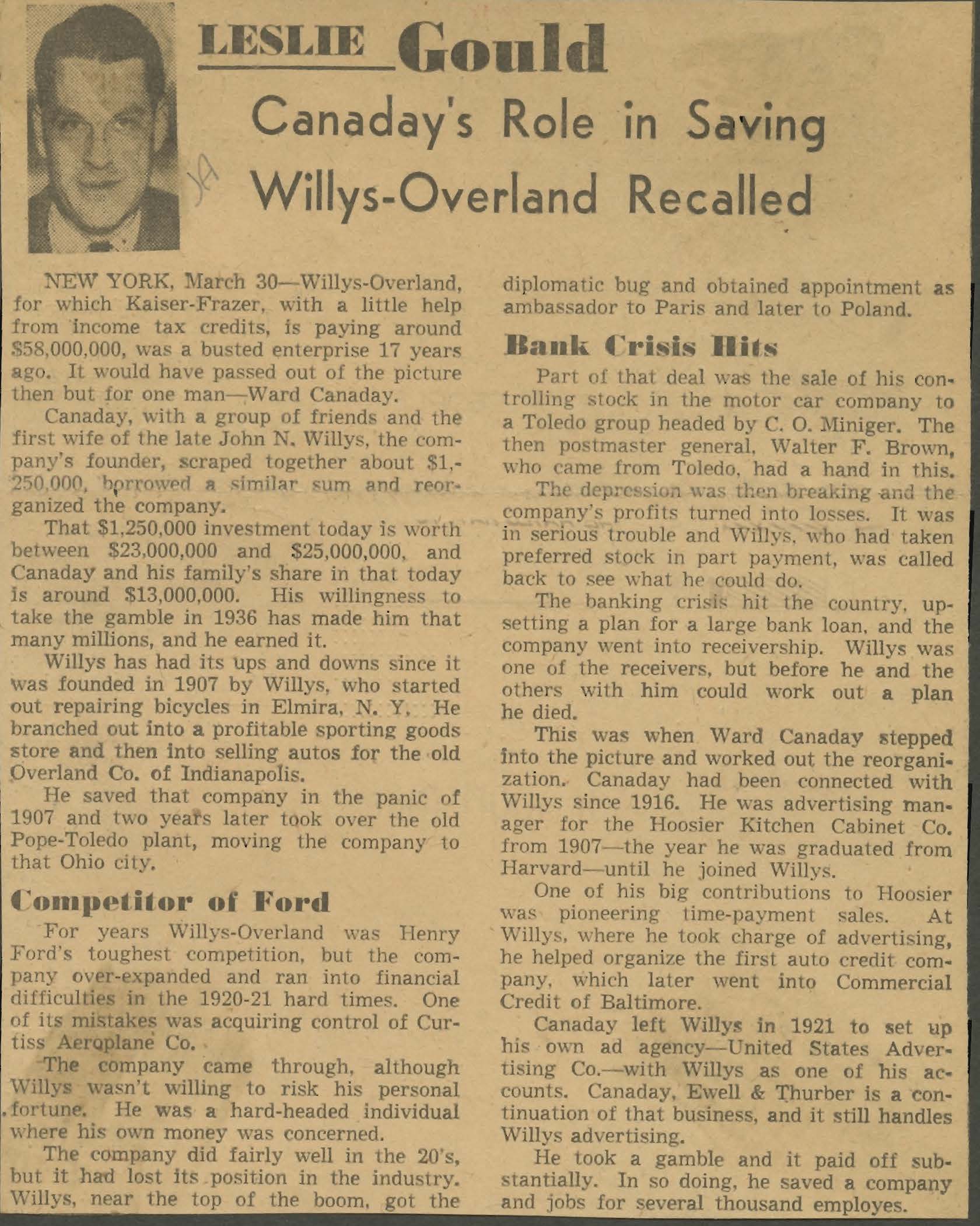 LESLIE Gould

Canaday's Role in Saving Willys-Overland Recalled

NEW YORK, March 30—Willys-Overland, for which Kaiser-Frazer, with a little help from income tax credits, is paying around $58,000,000, was a busted enterprise 17 years ago. It would have passed out of the picture then but for one man—Ward Canaday.

Canaday, with a group of friends and the first wife of the late John N. Willys, the company's founder, scraped together about $1,250,000, borrowed a similar sum and reorganized the company.

That $1,250,000 investment today is worth between $23,000,000 and $25,000,000, and Canaday and his family's share in that today is around $13,000,000. His willingness to take the gamble in 1936 has made him that many millions, and he earned it.

Willys has had its ups and downs since it was founded in 1907 by Willys, who started out repairing bicycles in Elmira, N. Y. He branched out into a profitable sporting goods store and then into selling autos for the old Overland Co. of Indianapolis.

He saved that company in the panic of 1907 and two years later took over the old Pope-Toledo plant, moving the company to that Ohio city.

Competitor of Ford

For years Willys-Overland was Henry Ford's toughest competition, but the company over-expanded and ran into financial difficulties in the 1920-21 hard times. One of its mistakes was acquiring control of Curtiss Aeroplane Co.

The company came through, although Willys wasn't willing to risk his personal fortune. He was a hard-headed individual where his own money was concerned.

The company did fairly well in the 20's, but it had lost its position in the industry. Willys, near the top of the boom, got the diplomatic bug and obtained appointment as ambassador to Paris and later to Poland.

Bank Crisis Hits

Part of that deal was the sale of his controlling stock in the motor car company to a Toledo group headed by C. O. Miniger. The then postmaster general, Walter F. Brown, who came from Toledo, had a hand in this.

The depression was then breaking and the company's profits turned into losses. It was in serious trouble and Willys, who had taken preferred stock in part payment, was called back to see what he could do.

The banking crisis hit the country, upsetting a plan for a large bank loan, and the company went into receivership. Willys was one of the receivers, but before he and the others with him could work out a plan he died.

This was when Ward Canaday stepped into the picture and worked out the reorganization. Canaday had been connected with Willys since 1916. He was advertising manager for the Hoosier Kitchen Cabinet Co. from 1907—the year he was graduated from Harvard—until he joined Willys.

One of his big contributions to Hoosier was pioneering time-payment sales. At Willys, where he took charge of advertising, he helped organize the first auto credit company, which later went into Commercial Credit of Baltimore.

Canaday left Willys in 1921 to set up his own ad agency—United States Advertising Co.—with Willys as one of his accounts. Canaday, Ewell & Thurber is a continuation of that business, and it still handles Willys advertising.

He took a gamble and it paid off substantially. In so doing, he saved a company and jobs for several thousand employes.